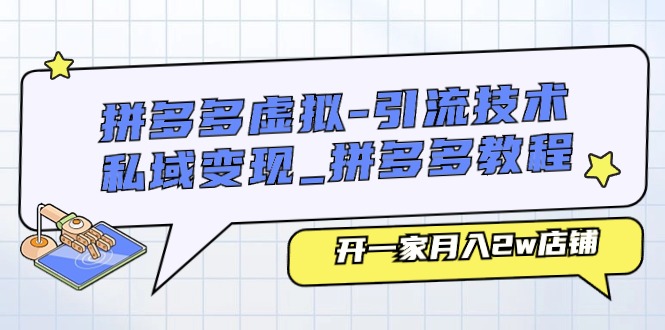 拼多多虚拟-引流技术
私域变现_拼多多教程

开一家月入2w店铺